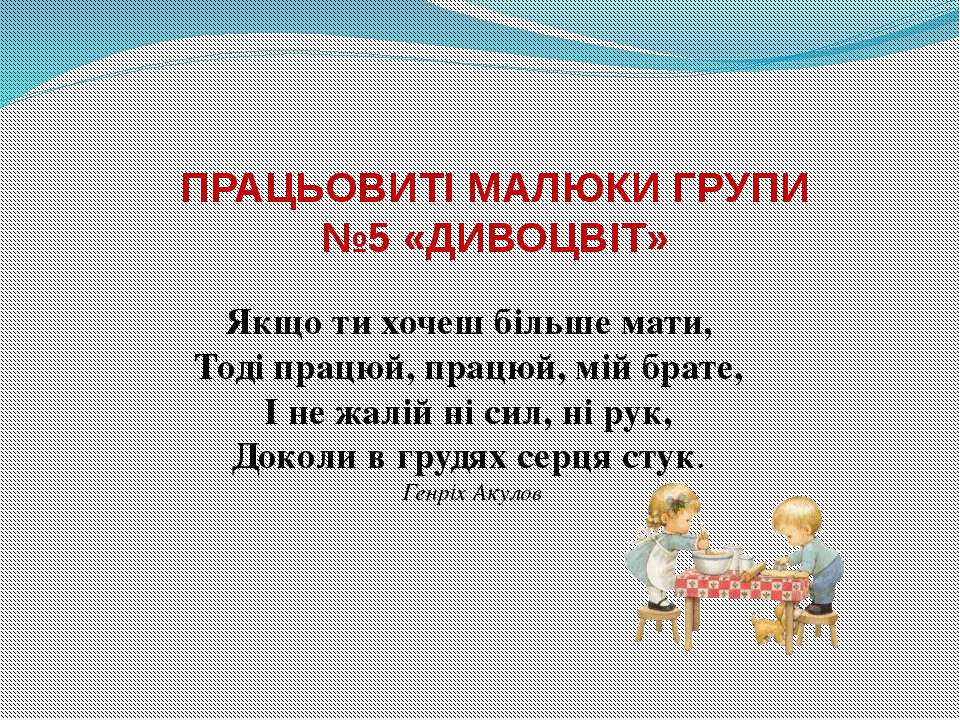 ПРАЦЬОВИТІ МАЛЮКИ ГРУПИ №5 «ДИВОЦВІТ»

Якщо ти хочеш більше мати,
Тоді працюй, працюй, мій брате,
І не жалій ні сил, ні рук,
Доколи в грудях серця стук.
Генріх Акулов